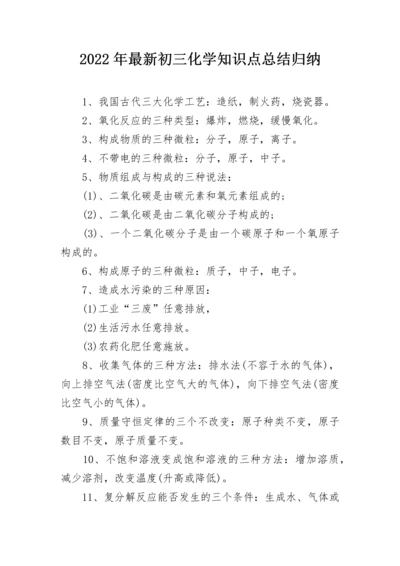 2022年最新初三化学知识点总结归纳

1、我国古代三大化学工艺：造纸，制火药，烧瓷器。

2、氧化反应的三种类型：爆炸，燃烧，缓慢氧化。

3、构成物质的三种微粒：分子，原子，离子。

4、不带电的三种微粒：分子，原子，中子。

5、物质组成与构成的三种说法：

(1)、二氧化碳是由碳元素和氧元素组成的；

(2)、二氧化碳是由二氧化碳分子构成的；

(3)、一个二氧化碳分子是由一个碳原子和一个氧原子构成的。

6、构成原子的三种微粒：质子，中子，电子。

7、造成水污染的三种原因：

(1)工业“三废”任意排放，

(2)生活污水任意排放。

(3)农药化肥任意施放。

8、收集气体的三种方法：排水法(不容于水的气体)，向上排空气法(密度比空气大的气体)，向下排空气法(密度比空气小的气体)。

9、质量守恒定律的三个不改变：原子种类不变，原子数目不变，原子质量不变。

10、不饱和溶液变成饱和溶液的三种方法：增加溶质，减少溶剂，改变温度(升高或降低)。

11、复分解反应能否发生的三个条件：生成水、气体或